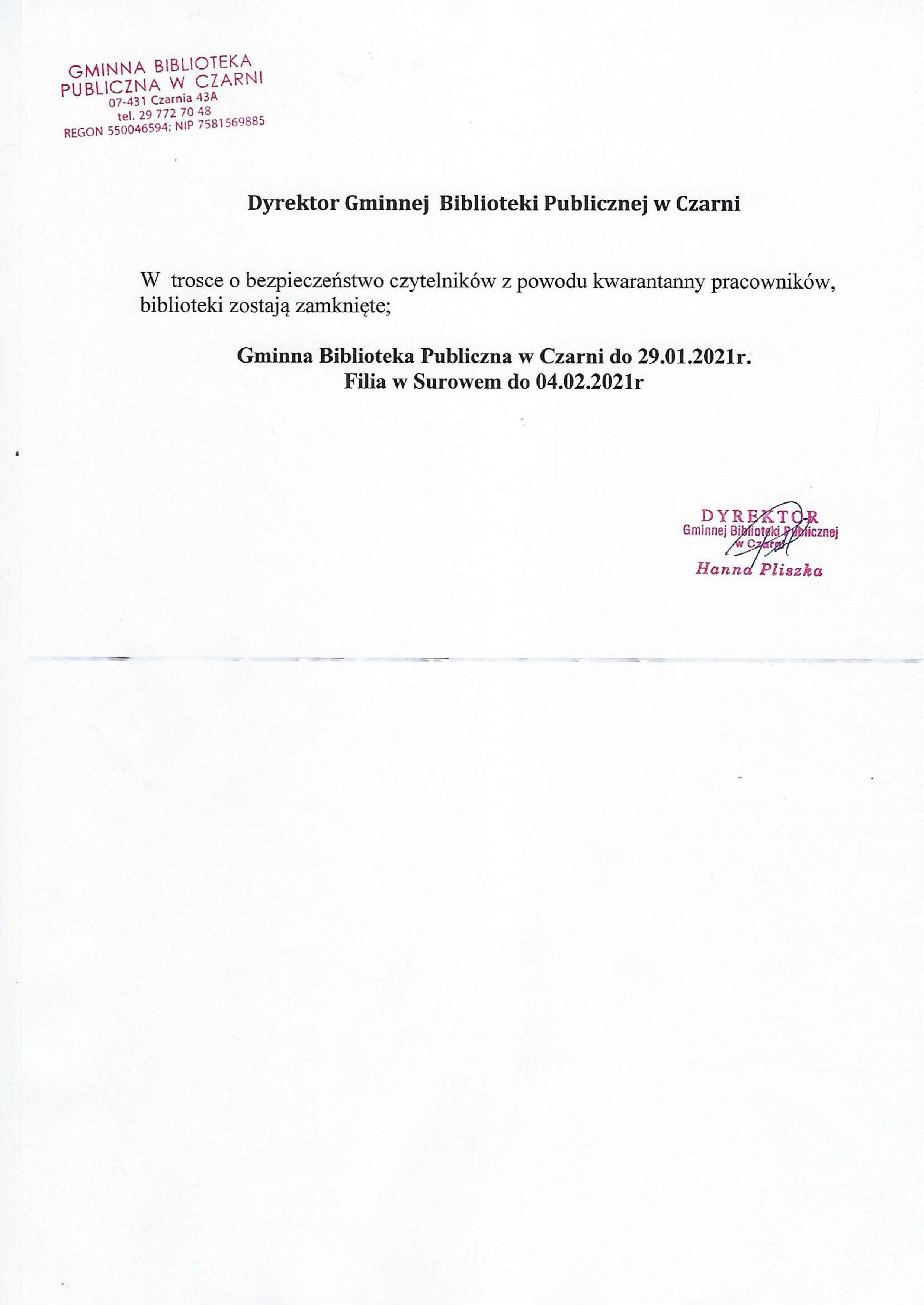 GMINNA BIBLIOTEKA PUBLICZNA W CZARNI
07-431 Czarnia 43A
tel. 29 772 70 48
REGON 550046594; NIP 7581569885

Dyrektor Gminnej Biblioteki Publicznej w Czarni

W trosce o bezpieczeństwo czytelników z powodu kwarantanny pracowników, biblioteki zostają zamknięte;

Gminna Biblioteka Publiczna w Czarni do 29.01.2021r.
Filia w Surowem do 04.02.2021r

DYREKTOR
Gminnej Biblioteki Publicznej
w Czarni
Hanna Pliszka